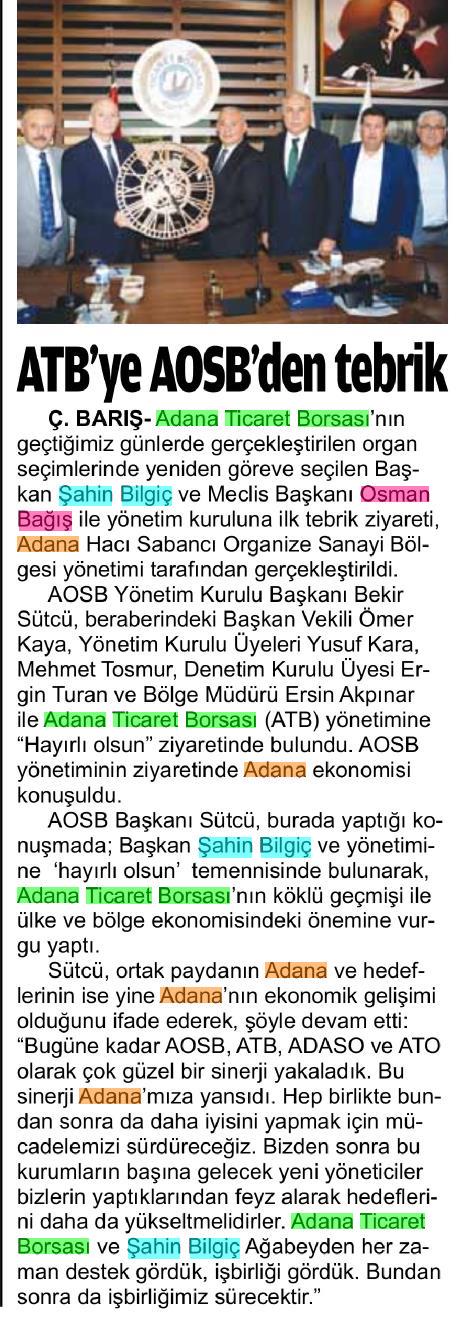 ATB'ye AOSB'den tebrik

Ç. BARIŞ- Adana Ticaret Borsası'nın geçtiğimiz günlerde gerçekleştirilen organ seçimlerinde yeniden göreve seçilen Başkan Şahin Bilgiç ve Meclis Başkanı Osman Bağış ile yönetim kuruluna ilk tebrik ziyareti, Adana Hacı Sabancı Organize Sanayi Bölgesi yönetimi tarafından gerçekleştirildi.

AOSB Yönetim Kurulu Başkanı Bekir Sütcü, beraberindeki Başkan Vekili Ömer Kaya, Yönetim Kurulu Üyeleri Yusuf Kara, Mehmet Tosmur, Denetim Kurulu Üyesi Ergin Turan ve Bölge Müdürü Ersin Akpınar ile Adana Ticaret Borsası (ATB) yönetimine "Hayırlı olsun" ziyaretinde bulundu. AOSB yönetiminin ziyaretinde Adana ekonomisi konuşuldu.

AOSB Başkanı Sütcü, burada yaptığı konuşmada; Başkan Şahin Bilgiç ve yönetimine 'hayırlı olsun' temennisinde bulunarak, Adana Ticaret Borsası'nın köklü geçmişi ile ülke ve bölge ekonomisindeki önemine vurgu yaptı.

Sütcü, ortak paydanın Adana ve hedeflerinin ise yine Adana'nın ekonomik gelişimi olduğunu ifade ederek, şöyle devam etti: "Bugüne kadar AOSB, ATB, ADASO ve ATO olarak çok güzel bir sinerji yakaladık. Bu sinerji Adana'mıza yansıdı. Hep birlikte bundan sonra da daha iyisini yapmak için mücadelemizi sürdüreceğiz. Bizden sonra bu kurumların başına gelecek yeni yöneticiler bizlerin yaptıklarından feyz alarak hedeflerini daha da yükseltmelidirler. Adana Ticaret Borsası ve Şahin Bilgiç Ağabeyden her zaman destek gördük, işbirliği gördük. Bundan sonra da işbirliğimiz sürecektir."